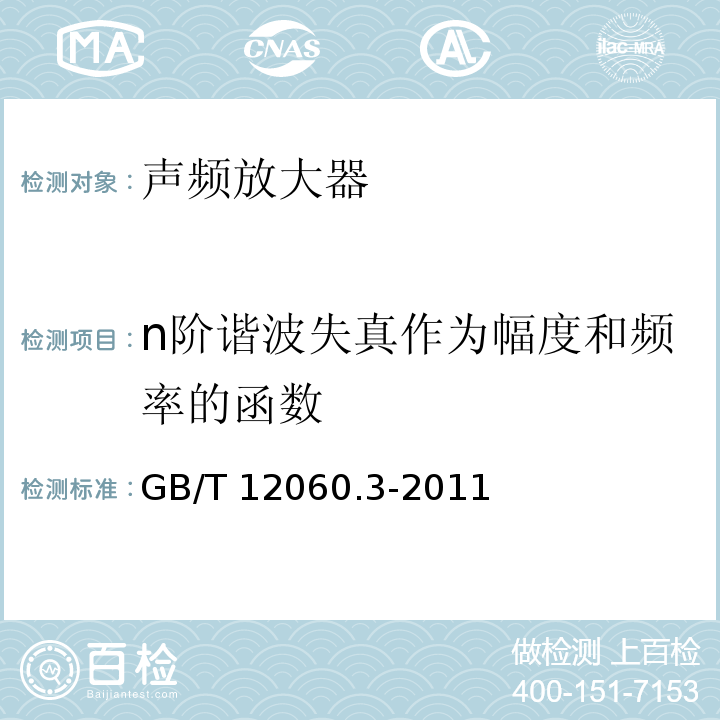 MA CNAS AL ilac-MRA

检测对象：声频放大器

检测项目：n阶谐波失真作为幅度和频率的函数

检测标准：GB/T 12060.3-2011

百检 Baijiantest.com

做检测 上百检
400-151-7153